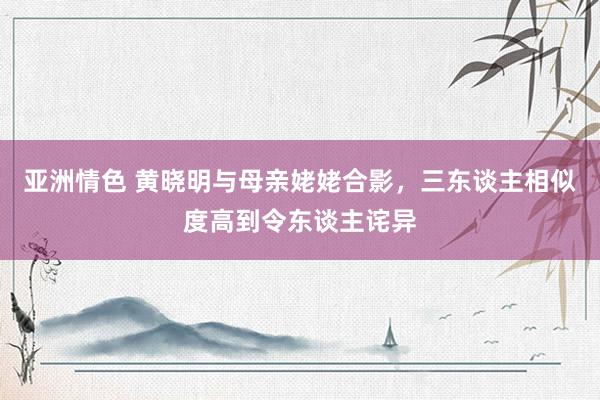 亚洲情色 黄晓明与母亲姥姥合影，三东谈主相似度高到令东谈主诧异